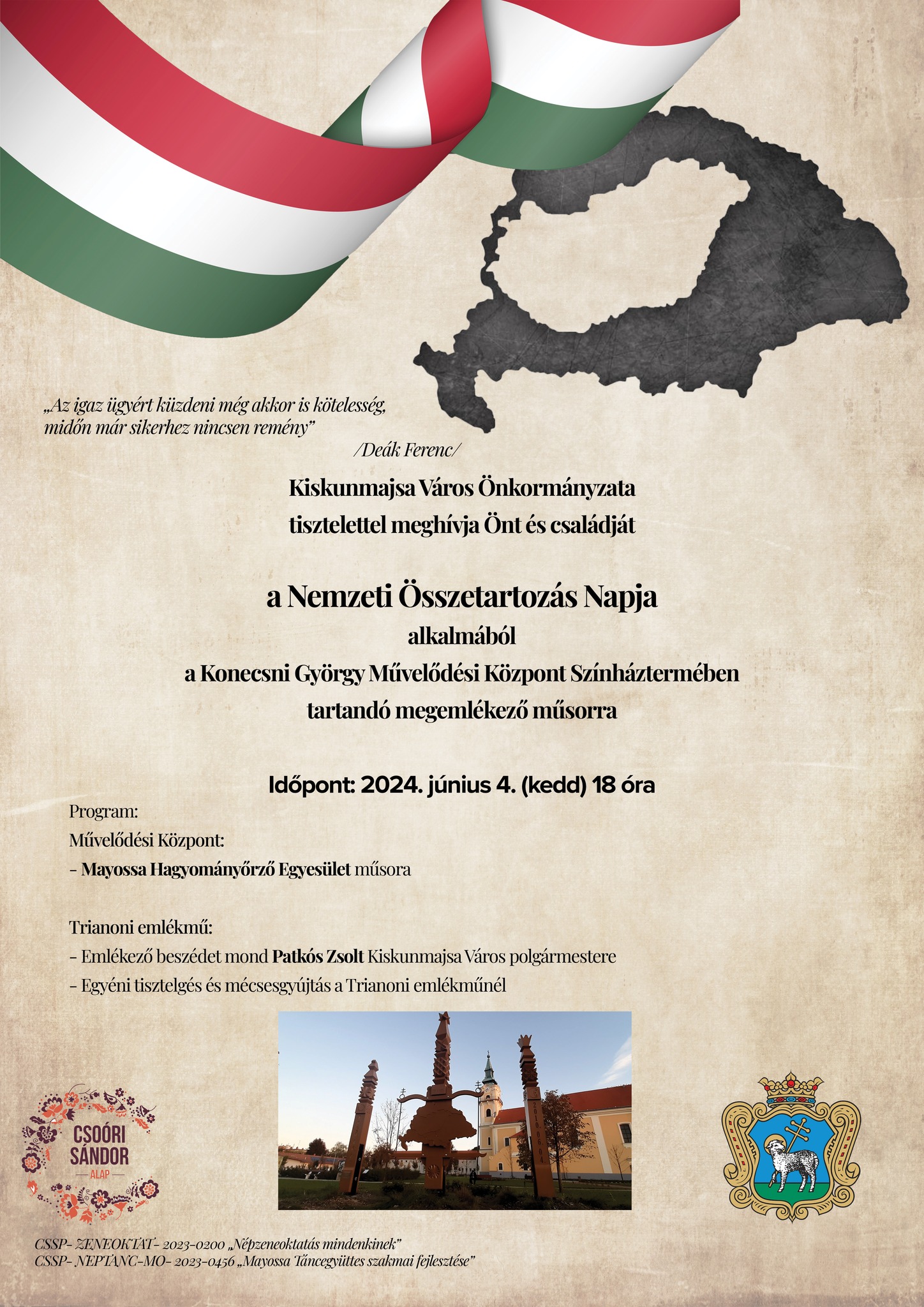 „Az igaz ügyért küzdeni még akkor is kötelesség, midőn már sikerhez nincsen remény”
/Deák Ferenc/

Kiskunmajsa Város Önkormányzata
tisztelettel meghívja Önt és családját

a Nemzeti Összetartozás Napja
alkalmából
a Konecsni György Művelődési Központ Színháztermében
tartandó megemlékező műsorra

Időpont: 2024. június 4. (kedd) 18 óra

Program:
Művelődési Központ:
- Mayossa Hagyományőrző Egyesület műsora

Trianoni emlékmű:
- Emlékező beszédet mond Patkós Zsolt Kiskunmajsa Város polgármestere
- Egyéni tisztelgés és mécsesgyújtás a Trianoni emlékműnél

CSOÓRI SÁNDOR ALAP

CSSP- ZENEOKTAT- 2023-0200 „Népzeneoktatás mindenkinek”
CSSP- NEPTANC-MO- 2023-0456 „Mayossa Táncegyüttes szakmai fejlesztése”